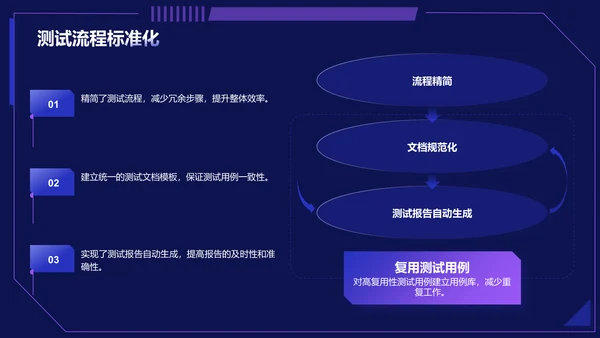 测试流程标准化

01
精简了测试流程，减少冗余步骤，提升整体效率。

02
建立统一的测试文档模板，保证测试用例一致性。

03
实现了测试报告自动生成，提高报告的及时性和准确性。

流程精简

文档规范化

测试报告自动生成

复用测试用例
对高复用性测试用例建立用例库，减少重复工作。